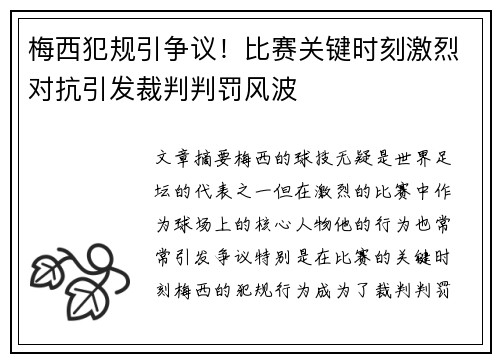 梅西犯规引争议！比赛关键时刻激烈对抗引发裁判判罚风波

文章摘要梅西的球技无疑是世界足坛的代表之一但在激烈的比赛中作为球场上的核心人物他的行为也常常引发争议特别是在比赛的关键时刻梅西的犯规行为成为了裁判判罚